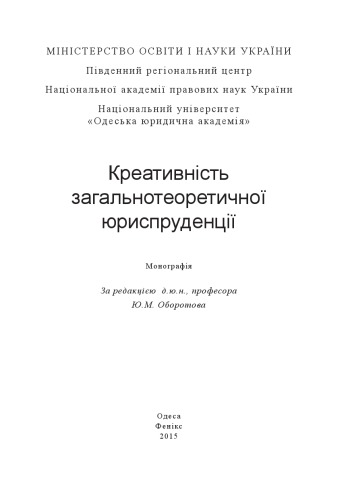 МІНІСТЕРСТВО ОСВІТИ І НАУКИ УКРАЇНИ
Південний регіональний центр
Національної академії правових наук України
Національний університет
«Одеська юридична академія»

Креативність
загальнотеоретичної
юриспруденції

Монографія

За редакцією д.ю.н., професора
Ю.М. Оборотова

Одеса
Фенікс
2015